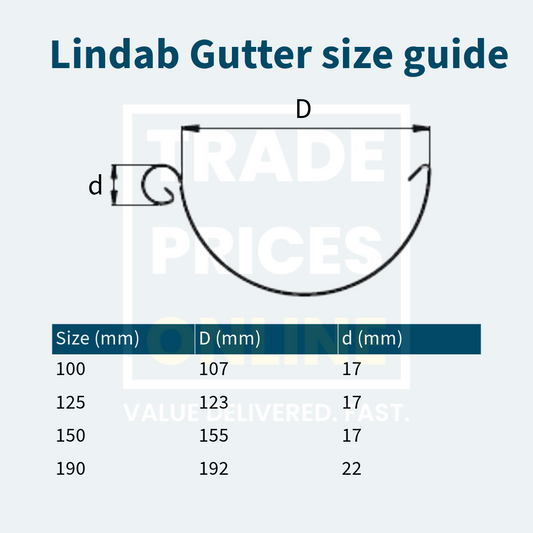 Lindab Gutter size guide

D

d

TRADE PRICES ONLINE

VALUE DELIVERED. FAST.

| Size (mm) | D (mm) | d (mm) |
|---|---|---|
| 100 | 107 | 17 |
| 125 | 123 | 17 |
| 150 | 155 | 17 |
| 190 | 192 | 22 |